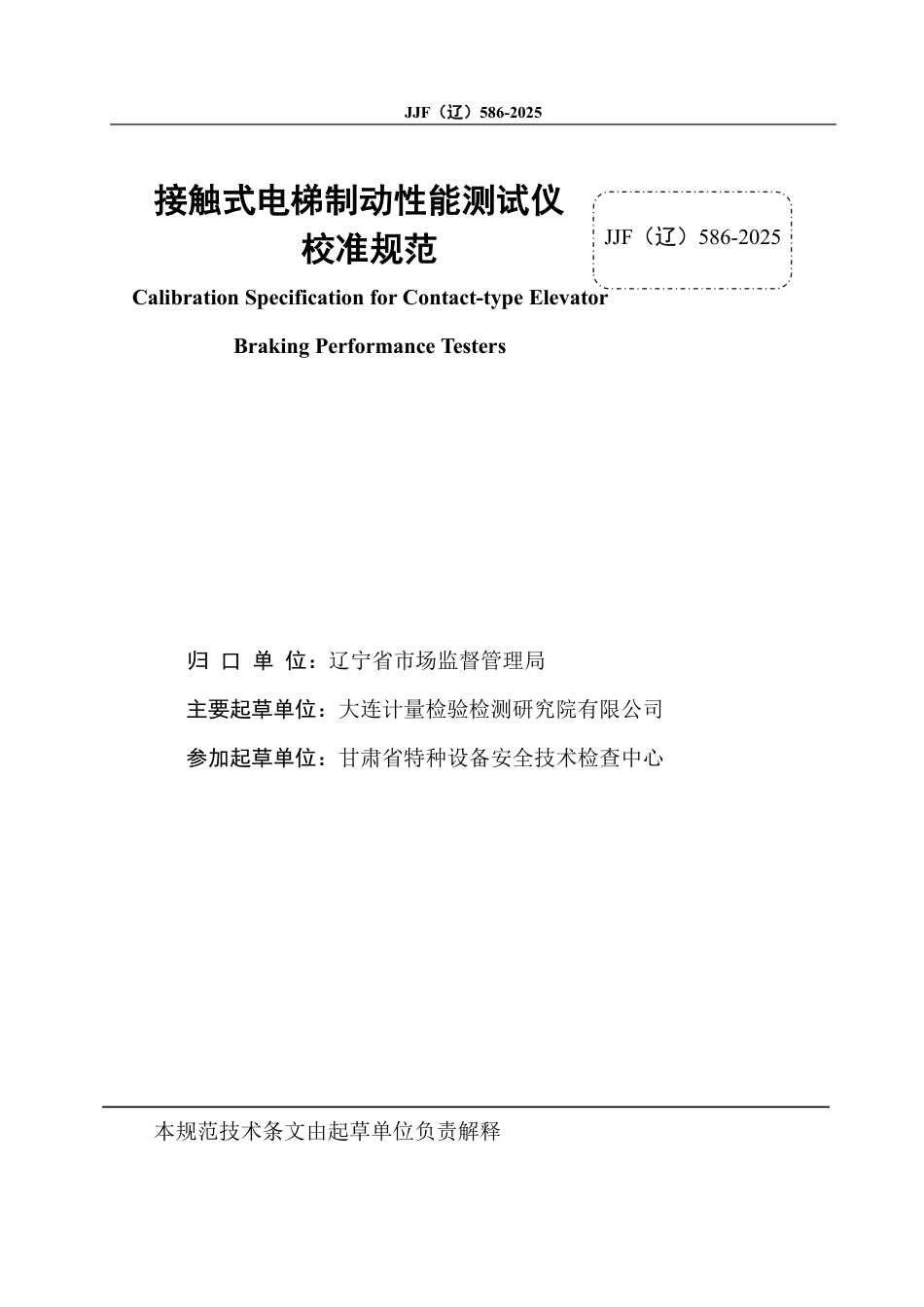 JJF（辽）586-2025

接触式电梯制动性能测试仪
校准规范

JJF（辽）586-2025

Calibration Specification for Contact-type Elevator
Braking Performance Testers

归 口 单 位：辽宁省市场监督管理局

主要起草单位：大连计量检验检测研究院有限公司

参加起草单位：甘肃省特种设备安全技术检查中心

本规范技术条文由起草单位负责解释